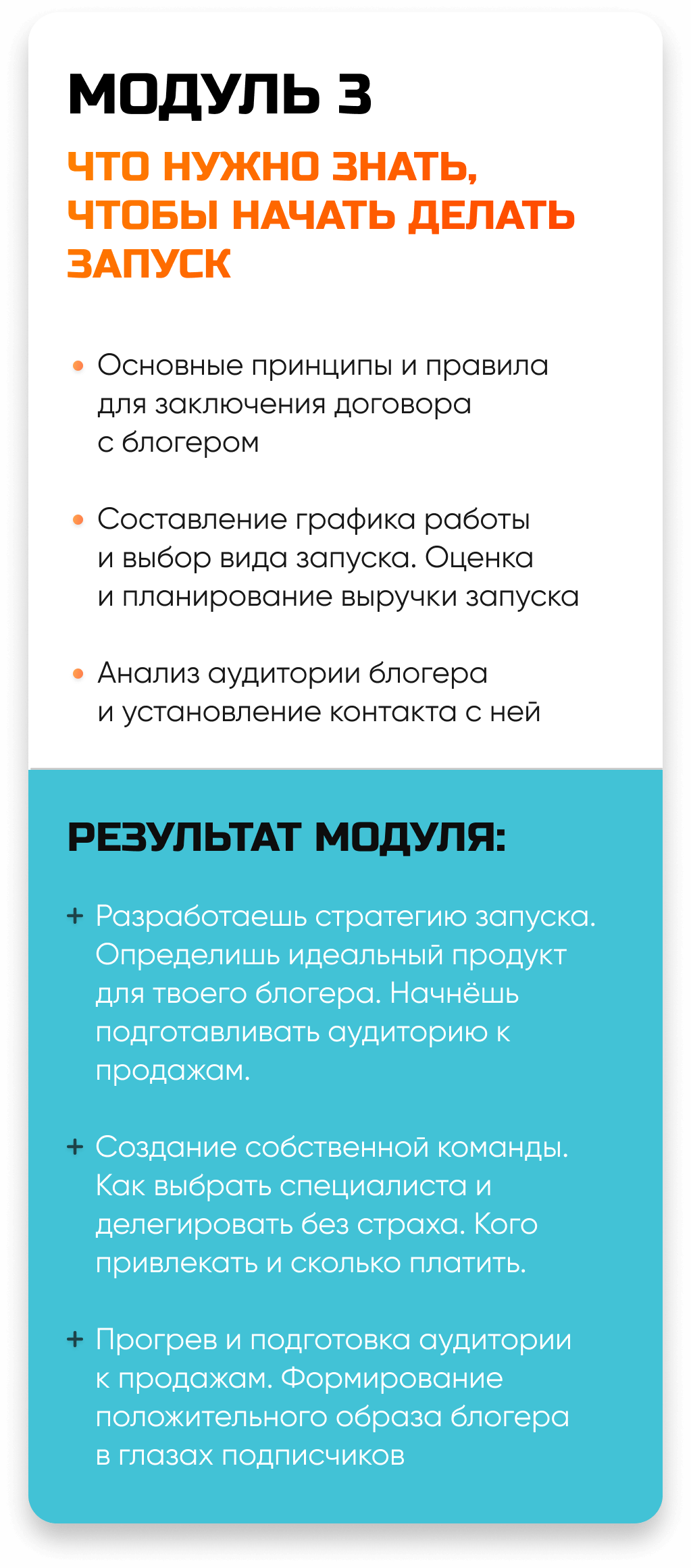 МОДУЛЬ 3

ЧТО НУЖНО ЗНАТЬ, ЧТОБЫ НАЧАТЬ ДЕЛАТЬ ЗАПУСК

• Основные принципы и правила для заключения договора с блогером

• Составление графика работы и выбор вида запуска. Оценка и планирование выручки запуска

• Анализ аудитории блогера и установление контакта с ней

РЕЗУЛЬТАТ МОДУЛЯ:

+ Разработаешь стратегию запуска. Определишь идеальный продукт для твоего блогера. Начнёшь подготавливать аудиторию к продажам.

+ Создание собственной команды. Как выбрать специалиста и делегировать без страха. Кого привлекать и сколько платить.

+ Прогрев и подготовка аудитории к продажам. Формирование положительного образа блогера в глазах подписчиков